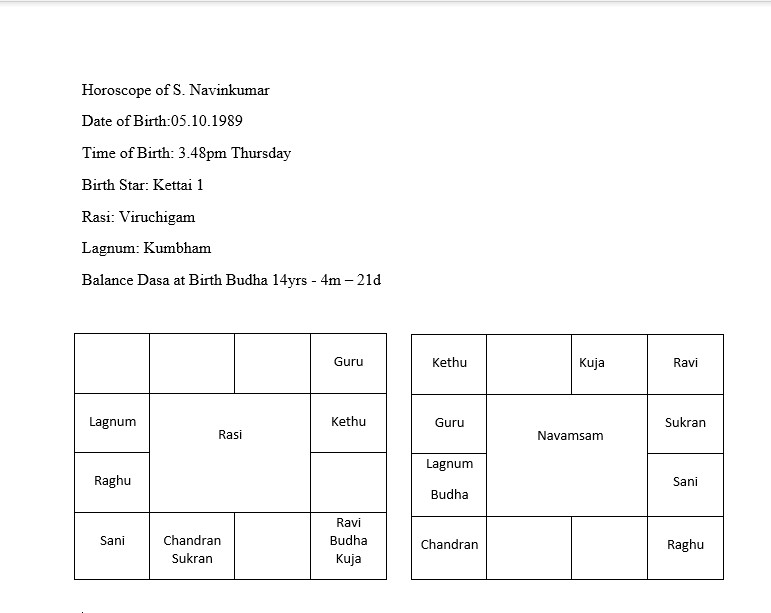 Horoscope of S. Navinkumar

Date of Birth:05.10.1989

Time of Birth: 3.48pm Thursday

Birth Star: Kettai 1

Rasi: Viruchigam

Lagnum: Kumbham

Balance Dasa at Birth Budha 14yrs - 4m – 21d

| | | | Guru |
|---|---|---|---|
| Lagnum | Rasi | | Kethu |
| Raghu | | | |
| Sani | Chandran Sukran | | Ravi Budha Kuja |

| Kethu | | Kuja | Ravi |
|---|---|---|---|
| Guru | Navamsam | | Sukran |
| Lagnum Budha | | | Sani |
| Chandran | | | Raghu |